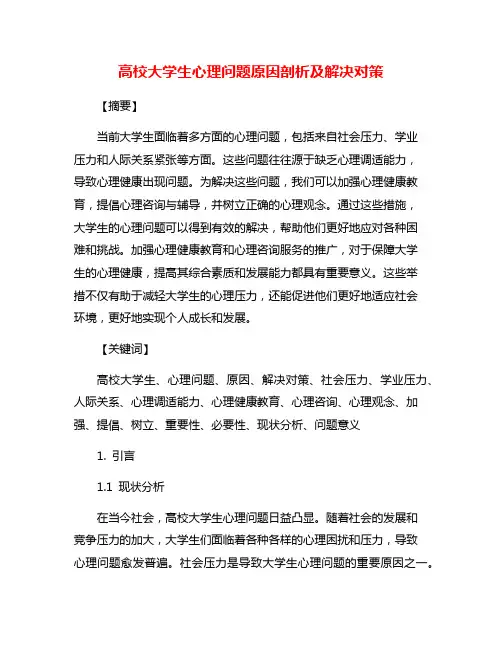 高校大学生心理问题原因剖析及解决对策

【摘要】

当前大学生面临着多方面的心理问题，包括来自社会压力、学业压力和人际关系紧张等方面。这些问题往往源于缺乏心理调适能力，导致心理健康出现问题。为解决这些问题，我们可以加强心理健康教育，提倡心理咨询与辅导，并树立正确的心理观念。通过这些措施，大学生的心理问题可以得到有效的解决，帮助他们更好地应对各种困难和挑战。加强心理健康教育和心理咨询服务的推广，对于保障大学生的心理健康，提高其综合素质和发展能力都具有重要意义。这些举措不仅有助于减轻大学生的心理压力，还能促进他们更好地适应社会环境，更好地实现个人成长和发展。

【关键词】

高校大学生、心理问题、原因、解决对策、社会压力、学业压力、人际关系、心理调适能力、心理健康教育、心理咨询、心理观念、加强、提倡、树立、重要性、必要性、现状分析、问题意义

1. 引言

1.1 现状分析

在当今社会，高校大学生心理问题日益凸显。随着社会的发展和竞争压力的加大，大学生们面临着各种各样的心理困扰和压力，导致心理问题愈发普遍。社会压力是导致大学生心理问题的重要原因之一。